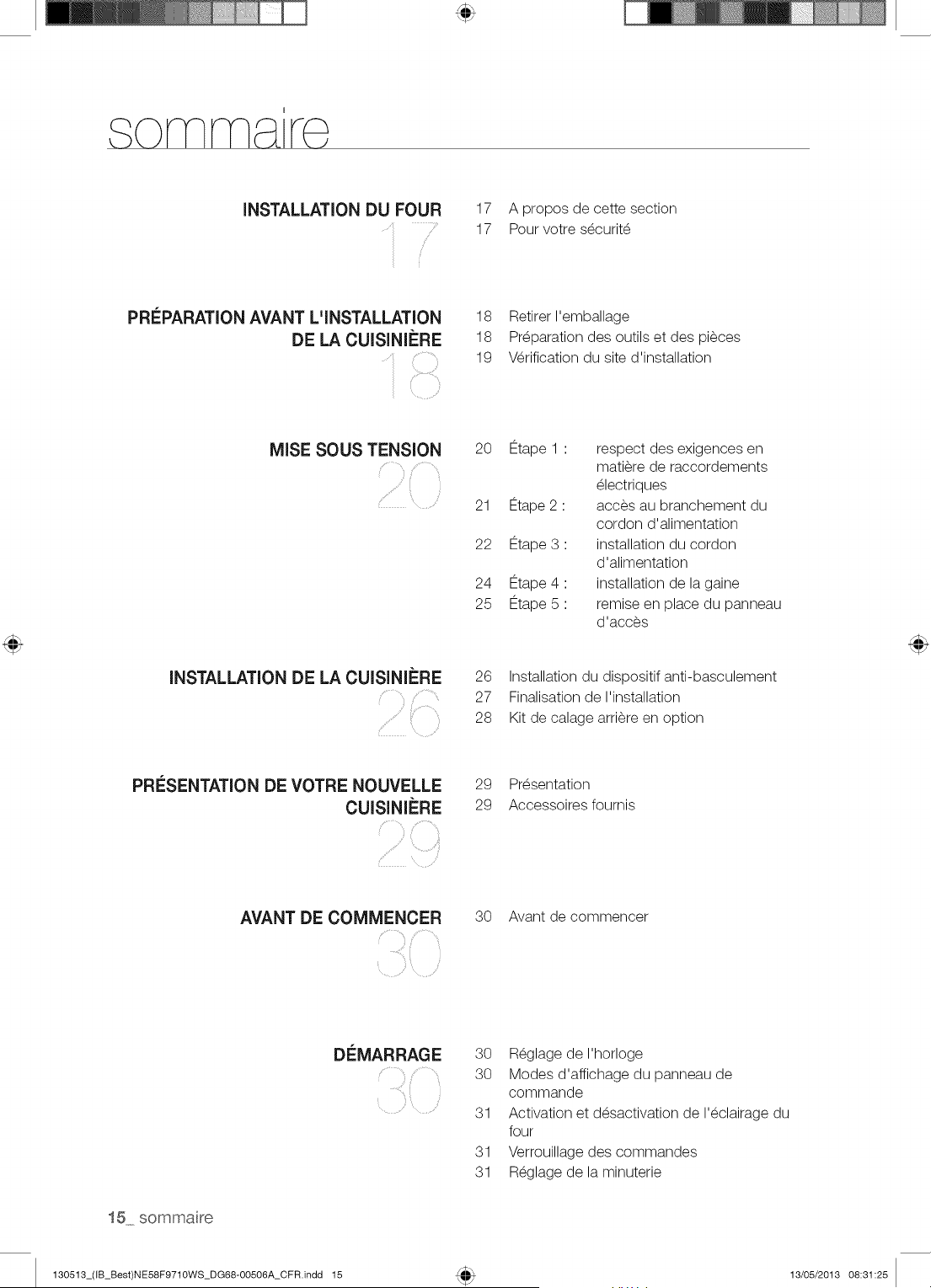 sommaire

INSTALLATION DU FOUR
17

17 A propos de cette section
17 Pour votre sécurité

PRÉPARATION AVANT L'INSTALLATION DE LA CUISINIÈRE
18

18 Retirer l'emballage
18 Préparation des outils et des pièces
19 Vérification du site d'installation

MISE SOUS TENSION
20

20 Étape 1 : respect des exigences en matière de raccordements électriques
21 Étape 2 : accès au branchement du cordon d'alimentation
22 Étape 3 : installation du cordon d'alimentation
24 Étape 4 : installation de la gaine
25 Étape 5 : remise en place du panneau d'accès

INSTALLATION DE LA CUISINIÈRE
26

26 Installation du dispositif anti-basculement
27 Finalisation de l'installation
28 Kit de calage arrière en option

PRÉSENTATION DE VOTRE NOUVELLE CUISINIÈRE
29

29 Présentation
29 Accessoires fournis

AVANT DE COMMENCER
30

30 Avant de commencer

DÉMARRAGE
30

30 Réglage de l'horloge
30 Modes d'affichage du panneau de commande
31 Activation et désactivation de l'éclairage du four
31 Verrouillage des commandes
31 Réglage de la minuterie

15_ sommaire

130513_(IB_Best)NE58F9710WS_DG68-00506A_CFR.indd 15

13/05/2013 08:31:25